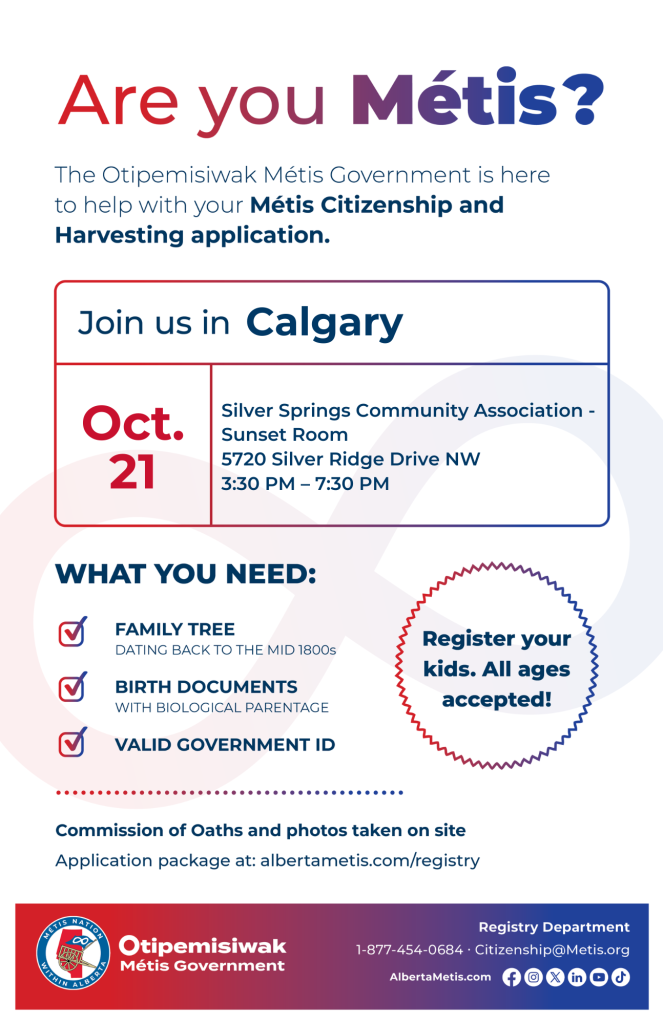 Are you Métis?

The Otipemisiwak Métis Government is here to help with your Métis Citizenship and Harvesting application.

Join us in Calgary

Oct. 21

Silver Springs Community Association - Sunset Room
5720 Silver Ridge Drive NW
3:30 PM – 7:30 PM

WHAT YOU NEED:

FAMILY TREE
DATING BACK TO THE MID 1800s

BIRTH DOCUMENTS
WITH BIOLOGICAL PARENTAGE

VALID GOVERNMENT ID

Register your kids. All ages accepted!

Commission of Oaths and photos taken on site

Application package at: albertametis.com/registry

MÉTIS NATION WITHIN ALBERTA

Otipemisiwak Métis Government

Registry Department
1-877-454-0684 · Citizenship@Metis.org
AlbertaMetis.com